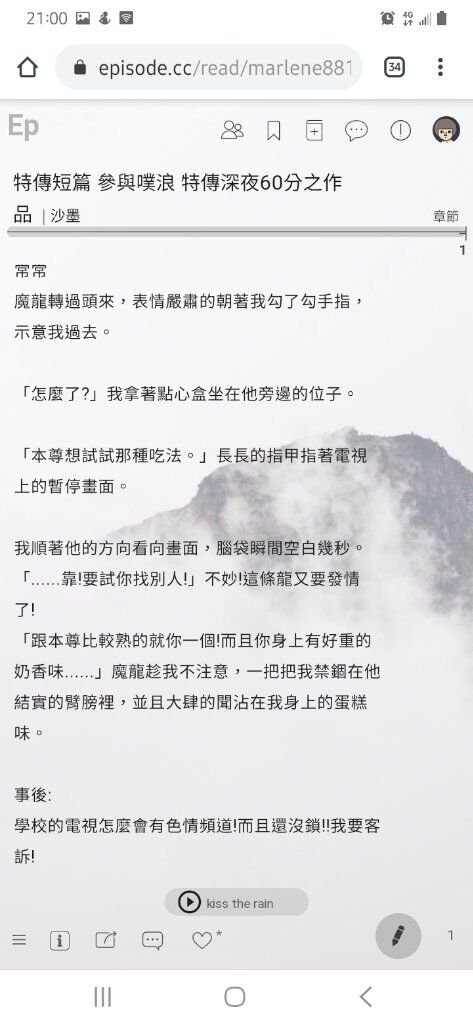 21:00

episode.cc/read/marlene881

34

Ep

特傳短篇 參與噗浪 特傳深夜60分之作品 | 沙墨

章節

1

常常
魔龍轉過頭來，表情嚴肅的朝著我勾了勾手指，示意我過去。

「怎麼了?」我拿著點心盒坐在他旁邊的位子。

「本尊想試試那種吃法。」長長的指甲指著電視上的暫停畫面。

我順著他的方向看向畫面，腦袋瞬間空白幾秒。
「……靠!要試你找別人!」不妙!這條龍又要發情了!
「跟本尊比較熟的就你一個!而且你身上有好重的奶香味……」魔龍趁我不注意，一把把我禁錮在他結實的臂膀裡，並且大肆的聞沾在我身上的蛋糕味。

事後:
學校的電視怎麼會有色情頻道!而且還沒鎖!!我要客訴!

kiss the rain

1